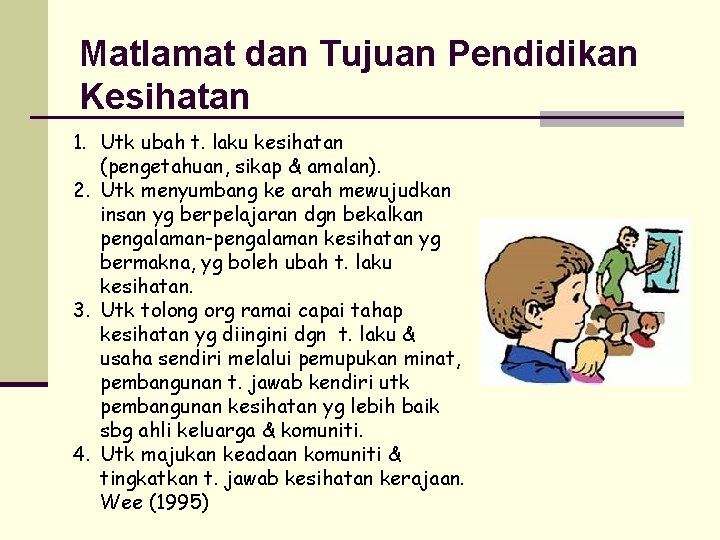 Matlamat dan Tujuan Pendidikan Kesihatan

1. Utk ubah t. laku kesihatan (pengetahuan, sikap & amalan).
2. Utk menyumbang ke arah mewujudkan insan yg berpelajaran dgn bekalkan pengalaman-pengalaman kesihatan yg bermakna, yg boleh ubah t. laku kesihatan.
3. Utk tolong org ramai capai tahap kesihatan yg diingini dgn t. laku & usaha sendiri melalui pemupukan minat, pembangunan t. jawab kendiri utk pembangunan kesihatan yg lebih baik sbg ahli keluarga & komuniti.
4. Utk majukan keadaan komuniti & tingkatkan t. jawab kesihatan kerajaan. Wee (1995)